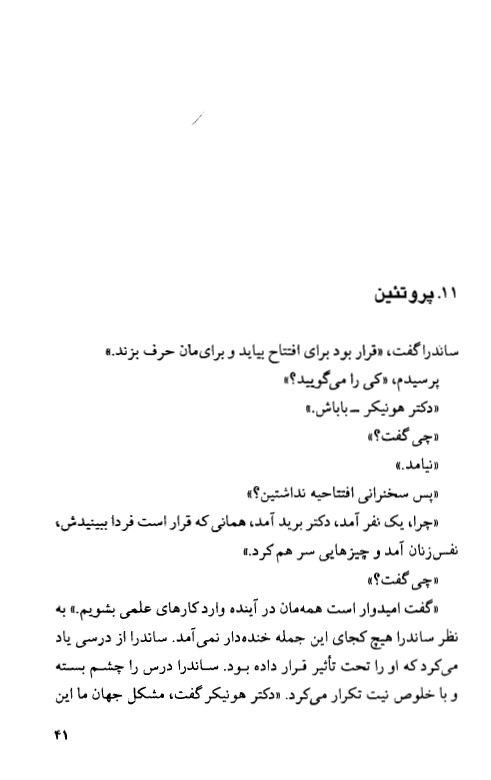 ۱۱. پروتئین

ساندرا گفت، «قرار بود برای افتتاح بیاید و برای‌مان حرف بزند.»

پرسیدم، «کی را می‌گویید؟»

«دکتر هونیکر ـ باباش.»

«چی گفت؟»

«نیامد.»

«پس سخنرانی افتتاحیه نداشتین؟»

«چرا، یک نفر آمد، دکتر برید آمد، همانی که قرار است فردا ببینیدش، نفس‌زنان آمد و چیزهایی سر هم کرد.»

«چی گفت؟»

«گفت امیدوار است همه‌مان در آینده وارد کارهای علمی بشویم.» به نظر ساندرا هیچ کجای این جمله خنده‌دار نمی‌آمد. ساندرا از درسی یاد می‌کرد که او را تحت تأثیر قرار داده بود. ساندرا درس را چشم بسته و با خلوص نیت تکرار می‌کرد. «دکتر هونیکر گفت، مشکل جهان ما این

۴۱